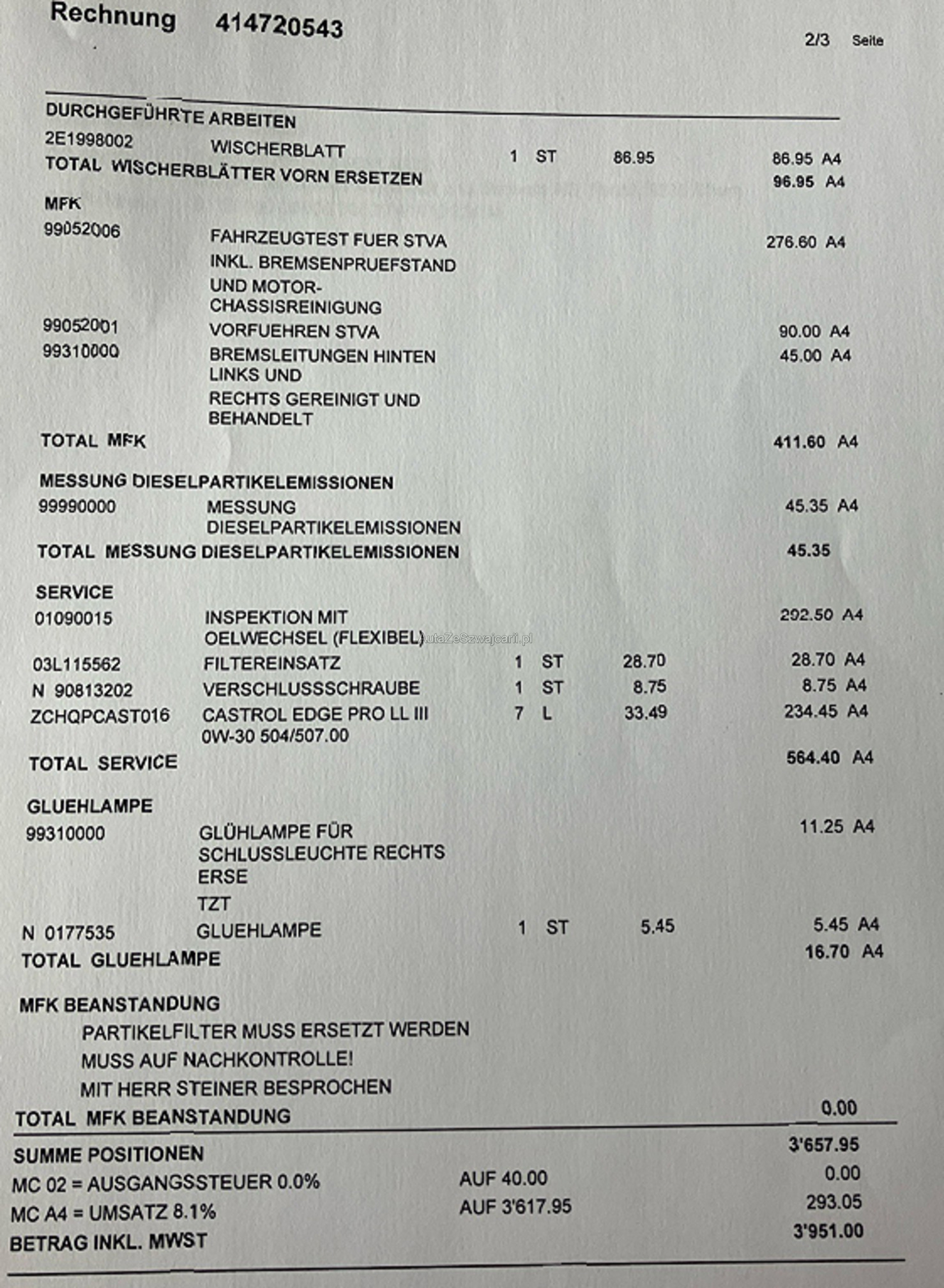 Rechnung 414720543

2/3 Seite

DURCHGEFÜHRTE ARBEITEN

2E1998002 WISCHERBLATT 1 ST 86.95 86.95 A4

TOTAL WISCHERBLÄTTER VORN ERSETZEN 96.95 A4

MFK

99052006 FAHRZEUGTEST FUER STVA INKL. BREMSENPRUEFSTAND UND MOTOR-CHASSISREINIGUNG 276.60 A4

99052001 VORFUEHREN STVA 90.00 A4

99310000 BREMSLEITUNGEN HINTEN LINKS UND RECHTS GEREINIGT UND BEHANDELT 45.00 A4

TOTAL MFK 411.60 A4

MESSUNG DIESELPARTIKELEMISSIONEN

99990000 MESSUNG DIESELPARTIKELEMISSIONEN 45.35 A4

TOTAL MESSUNG DIESELPARTIKELEMISSIONEN 45.35

SERVICE

01090015 INSPEKTION MIT OELWECHSEL (FLEXIBEL) 292.50 A4

03L115562 FILTEREINSATZ 1 ST 28.70 28.70 A4

N 90813202 VERSCHLUSSSCHRAUBE 1 ST 8.75 8.75 A4

ZCHQPCAST016 CASTROL EDGE PRO LL III 0W-30 504/507.00 7 L 33.49 234.45 A4

TOTAL SERVICE 564.40 A4

GLUEHLAMPE

99310000 GLÜHLAMPE FÜR SCHLUSSLEUCHTE RECHTS ERSE TZT 11.25 A4

N 0177535 GLUEHLAMPE 1 ST 5.45 5.45 A4

TOTAL GLUEHLAMPE 16.70 A4

MFK BEANSTANDUNG

PARTIKELFILTER MUSS ERSETZT WERDEN

MUSS AUF NACHKONTROLLE!

MIT HERR STEINER BESPROCHEN

TOTAL MFK BEANSTANDUNG 0.00

SUMME POSITIONEN 3'657.95

MC 02 = AUSGANGSSTEUER 0.0% AUF 40.00 0.00

MC A4 = UMSATZ 8.1% AUF 3'617.95 293.05

BETRAG INKL. MWST 3'951.00

AutaZeSzwajcarii.pl